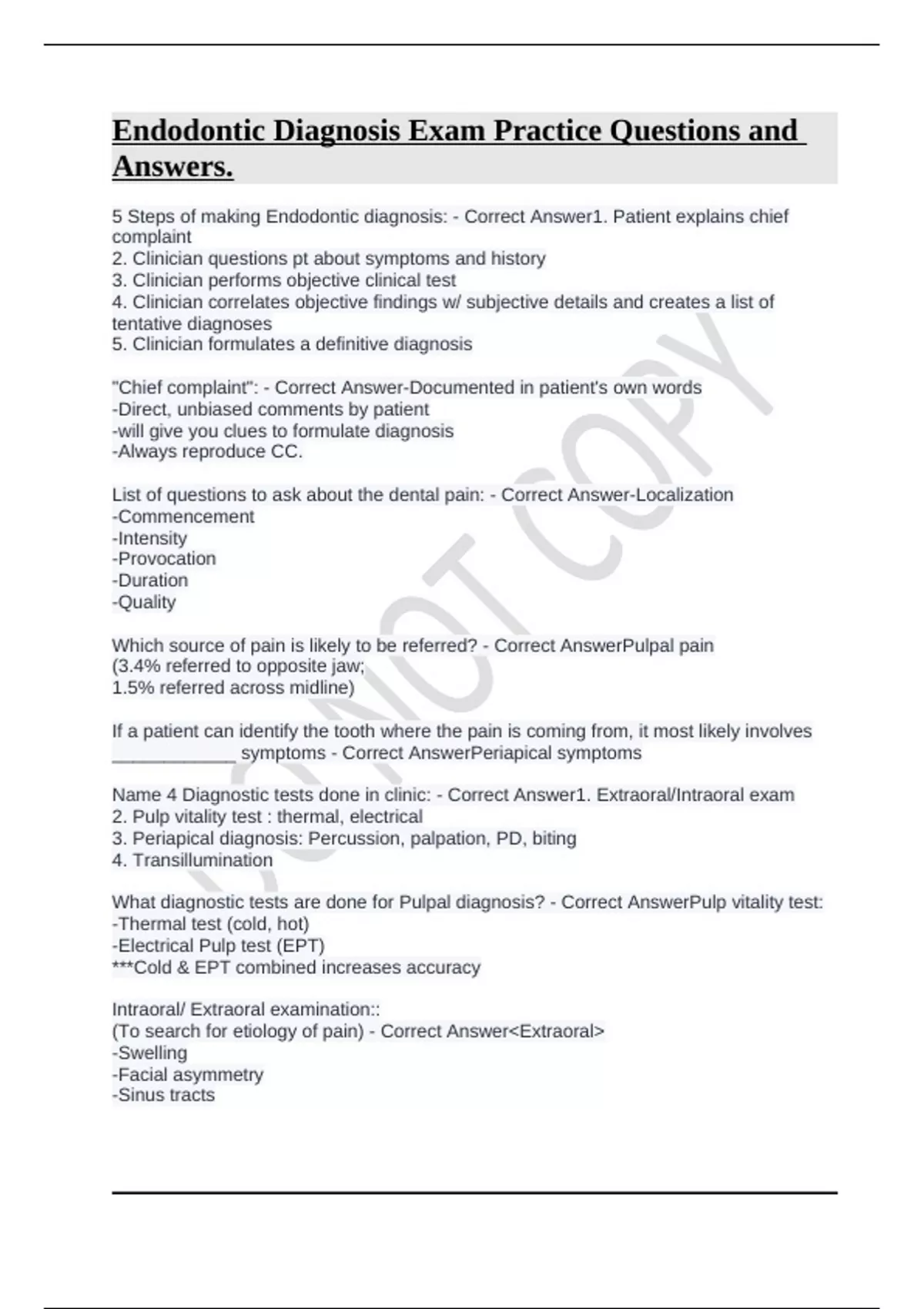 Endodontic Diagnosis Exam Practice Questions and Answers.

5 Steps of making Endodontic diagnosis: - Correct Answer1. Patient explains chief complaint
2. Clinician questions pt about symptoms and history
3. Clinician performs objective clinical test
4. Clinician correlates objective findings w/ subjective details and creates a list of tentative diagnoses
5. Clinician formulates a definitive diagnosis

"Chief complaint": - Correct Answer-Documented in patient's own words
-Direct, unbiased comments by patient
-will give you clues to formulate diagnosis
-Always reproduce CC.

List of questions to ask about the dental pain: - Correct Answer-Localization
-Commencement
-Intensity
-Provocation
-Duration
-Quality

Which source of pain is likely to be referred? - Correct AnswerPulpal pain
(3.4% referred to opposite jaw;
1.5% referred across midline)

If a patient can identify the tooth where the pain is coming from, it most likely involves ____________ symptoms - Correct AnswerPeriapical symptoms

Name 4 Diagnostic tests done in clinic: - Correct Answer1. Extraoral/Intraoral exam
2. Pulp vitality test : thermal, electrical
3. Periapical diagnosis: Percussion, palpation, PD, biting
4. Transillumination

What diagnostic tests are done for Pulpal diagnosis? - Correct AnswerPulp vitality test:
-Thermal test (cold, hot)
-Electrical Pulp test (EPT)
***Cold & EPT combined increases accuracy

Intraoral/ Extraoral examination::
(To search for etiology of pain) - Correct Answer<Extraoral>
-Swelling
-Facial asymmetry
-Sinus tracts

DO NOT COPY